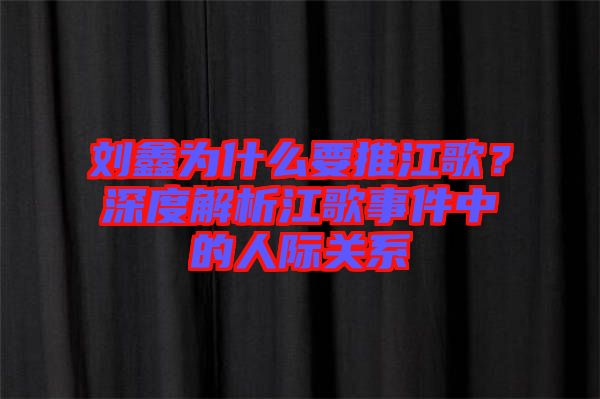 刘鑫为什么要推江歌？深度解析江歌事件中的人际关系